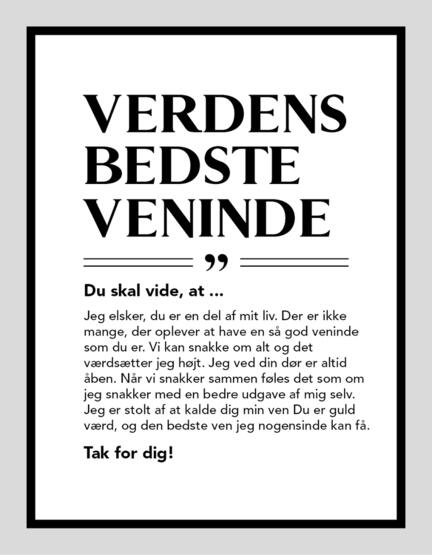 VERDENS BEDSTE VENINDE

”

Du skal vide, at ...

Jeg elsker, du er en del af mit liv. Der er ikke mange, der oplever at have en så god veninde som du er. Vi kan snakke om alt og det værdsætter jeg højt. Jeg ved din dør er altid åben. Når vi snakker sammen føles det som om jeg snakker med en bedre udgave af mig selv. Jeg er stolt af at kalde dig min ven Du er guld værd, og den bedste ven jeg nogensinde kan få.

Tak for dig!